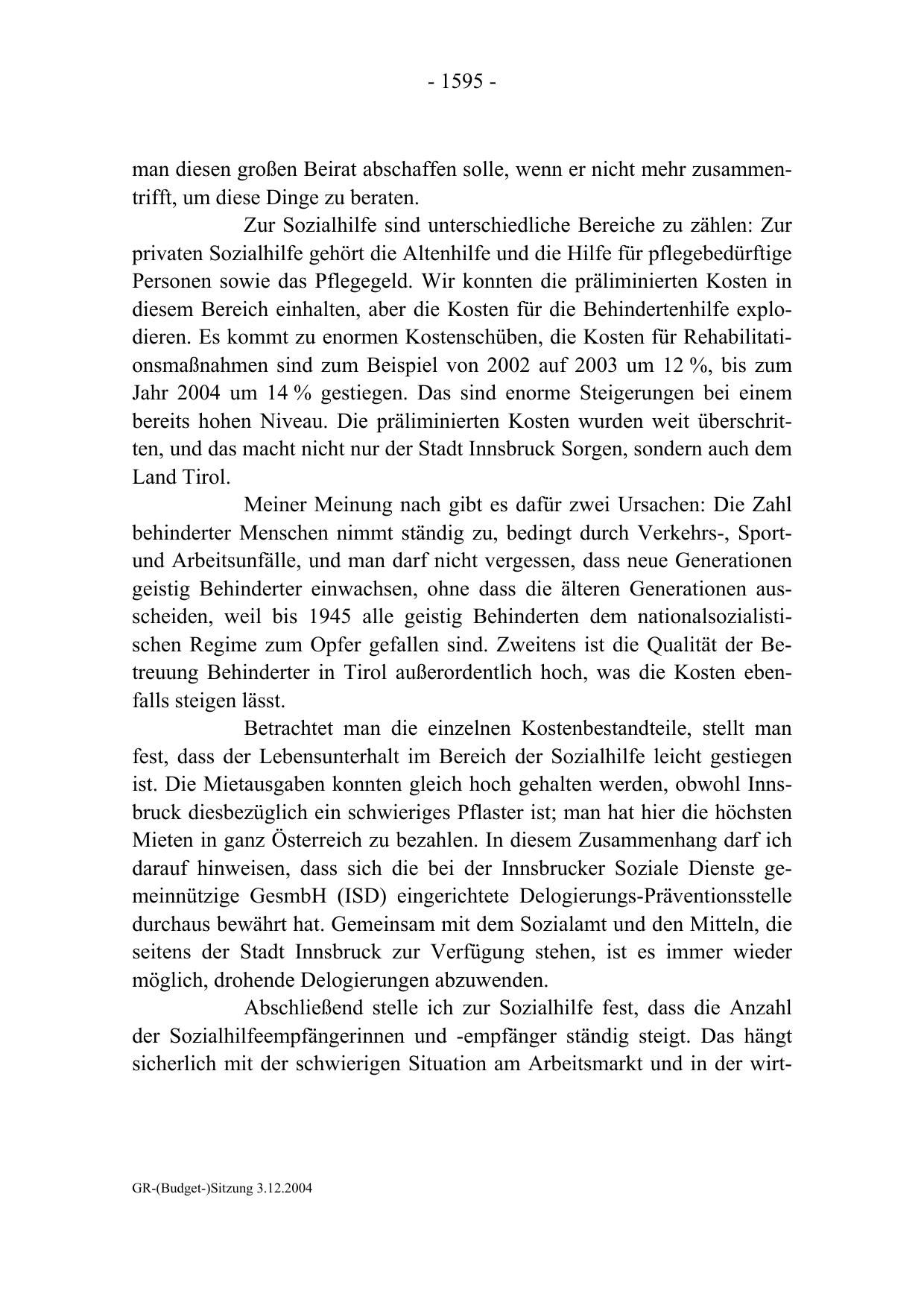 - 1595 -

man diesen großen Beirat abschaffen solle, wenn er nicht mehr zusammentrifft, um diese Dinge zu beraten.

Zur Sozialhilfe sind unterschiedliche Bereiche zu zählen: Zur privaten Sozialhilfe gehört die Altenhilfe und die Hilfe für pflegebedürftige Personen sowie das Pflegegeld. Wir konnten die präliminierten Kosten in diesem Bereich einhalten, aber die Kosten für die Behindertenhilfe explodieren. Es kommt zu enormen Kostenschüben, die Kosten für Rehabilitationsmaßnahmen sind zum Beispiel von 2002 auf 2003 um 12 %, bis zum Jahr 2004 um 14 % gestiegen. Das sind enorme Steigerungen bei einem bereits hohen Niveau. Die präliminierten Kosten wurden weit überschritten, und das macht nicht nur der Stadt Innsbruck Sorgen, sondern auch dem Land Tirol.

Meiner Meinung nach gibt es dafür zwei Ursachen: Die Zahl behinderter Menschen nimmt ständig zu, bedingt durch Verkehrs-, Sport- und Arbeitsunfälle, und man darf nicht vergessen, dass neue Generationen geistig Behinderter einwachsen, ohne dass die älteren Generationen ausscheiden, weil bis 1945 alle geistig Behinderten dem nationalsozialistischen Regime zum Opfer gefallen sind. Zweitens ist die Qualität der Betreuung Behinderter in Tirol außerordentlich hoch, was die Kosten ebenfalls steigen lässt.

Betrachtet man die einzelnen Kostenbestandteile, stellt man fest, dass der Lebensunterhalt im Bereich der Sozialhilfe leicht gestiegen ist. Die Mietausgaben konnten gleich hoch gehalten werden, obwohl Innsbruck diesbezüglich ein schwieriges Pflaster ist; man hat hier die höchsten Mieten in ganz Österreich zu bezahlen. In diesem Zusammenhang darf ich darauf hinweisen, dass sich die bei der Innsbrucker Soziale Dienste gemeinnützige GesmbH (ISD) eingerichtete Delogierungs-Präventionsstelle durchaus bewährt hat. Gemeinsam mit dem Sozialamt und den Mitteln, die seitens der Stadt Innsbruck zur Verfügung stehen, ist es immer wieder möglich, drohende Delogierungen abzuwenden.

Abschließend stelle ich zur Sozialhilfe fest, dass die Anzahl der Sozialhilfeempfängerinnen und -empfänger ständig steigt. Das hängt sicherlich mit der schwierigen Situation am Arbeitsmarkt und in der wirt-

GR-(Budget-)Sitzung 3.12.2004